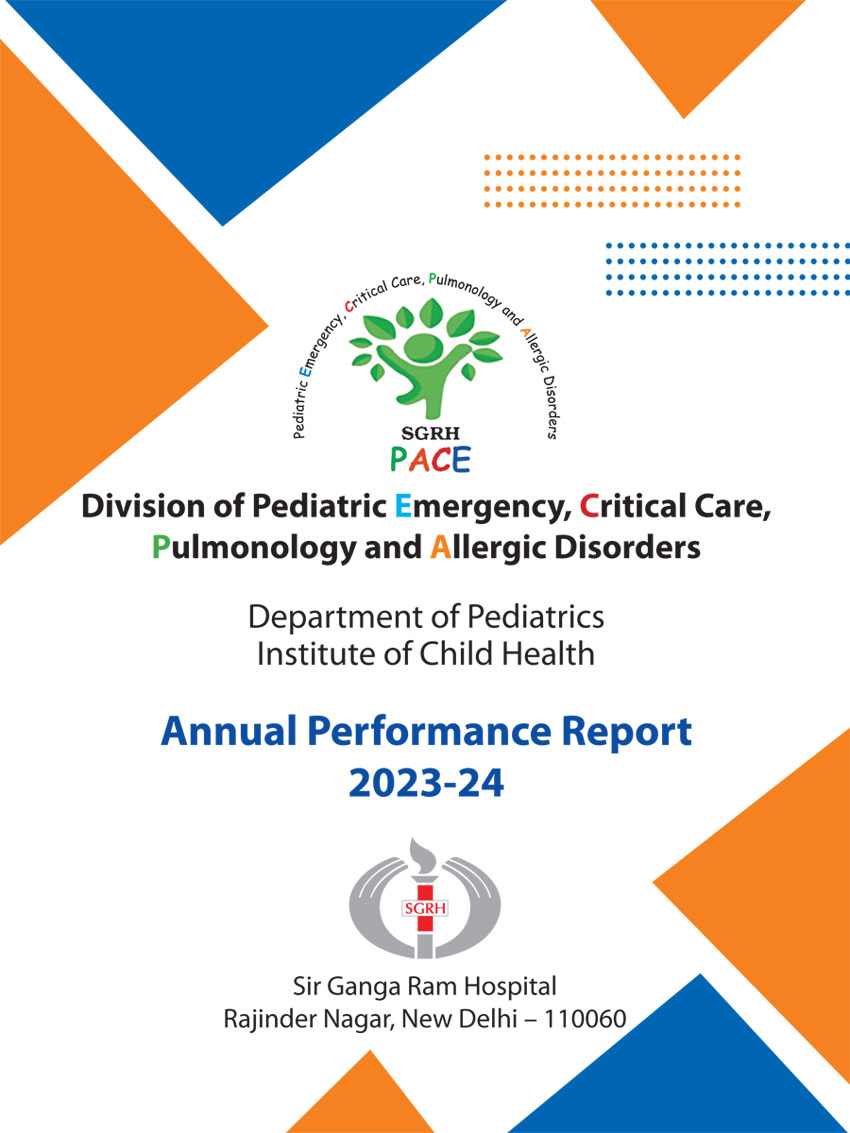 Pediatric Emergency, Critical Care, Pulmonology and Allergic Disorders

SGRH
PACE

Division of Pediatric Emergency, Critical Care, Pulmonology and Allergic Disorders

Department of Pediatrics
Institute of Child Health

Annual Performance Report
2023-24

SGRH

Sir Ganga Ram Hospital
Rajinder Nagar, New Delhi – 110060